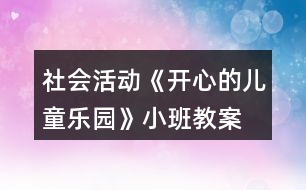 社会活动《开心的儿童乐园》小班教案